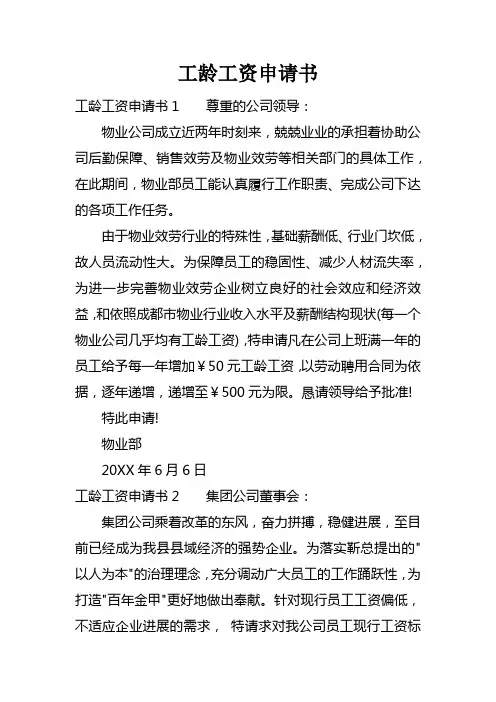 工龄工资申请书

工龄工资申请书 1　　尊重的公司领导：

物业公司成立近两年时刻来，兢兢业业的承担着协助公司后勤保障、销售效劳及物业效劳等相关部门的具体工作，在此期间，物业部员工能认真履行工作职责、完成公司下达的各项工作任务。

由于物业效劳行业的特殊性，基础薪酬低、行业门坎低，故人员流动性大。为保障员工的稳固性、减少人材流失率，为进一步完善物业效劳企业树立良好的社会效应和经济效益，和依照成都市物业行业收入水平及薪酬结构现状(每一个物业公司几乎均有工龄工资)，特申请凡在公司上班满一年的员工给予每一年增加￥50 元工龄工资，以劳动聘用合同为依据，逐年递增，递增至￥500 元为限。恳请领导给予批准!

特此申请!

物业部

20XX 年 6 月 6 日

工龄工资申请书 2　　集团公司董事会：

集团公司乘着改革的东风，奋力拼搏，稳健进展，至目前已经成为我县县域经济的强势企业。为落实靳总提出的"以人为本"的治理理念，充分调动广大员工的工作踊跃性，为打造"百年金甲"更好地做出奉献。针对现行员工工资偏低，不适应企业进展的需求，　特请求对我公司员工现行工资标